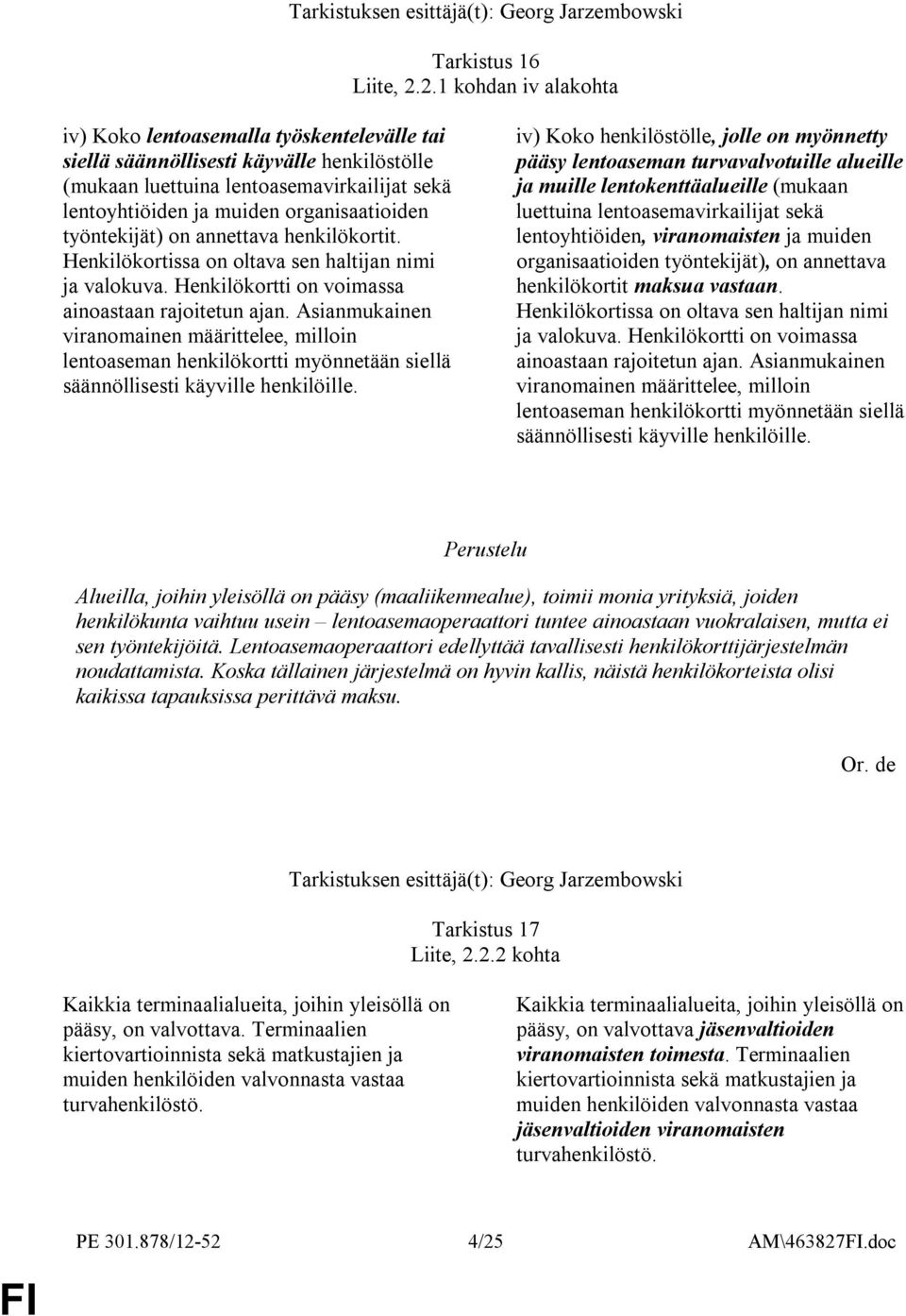 Tarkistuksen esittäjä(t): Georg Jarzembowski

Tarkistus 16
Liite, 2.2.1 kohdan iv alakohta

iv) Koko lentoasemalla työskentelevälle tai siellä säännöllisesti käyvälle henkilöstölle (mukaan luettuina lentoasemavirkailijat sekä lentoyhtiöiden ja muiden organisaatioiden työntekijät) on annettava henkilökortit. Henkilökortissa on oltava sen haltijan nimi ja valokuva. Henkilökortti on voimassa ainoastaan rajoitetun ajan. Asianmukainen viranomainen määrittelee, milloin lentoaseman henkilökortti myönnetään siellä säännöllisesti käyville henkilöille.

iv) Koko henkilöstölle, jolle on myönnetty pääsy lentoaseman turvavalvotuille alueille ja muille lentokenttäalueille (mukaan luettuina lentoasemavirkailijat sekä lentoyhtiöiden, viranomaisten ja muiden organisaatioiden työntekijät), on annettava henkilökortit maksua vastaan. Henkilökortissa on oltava sen haltijan nimi ja valokuva. Henkilökortti on voimassa ainoastaan rajoitetun ajan. Asianmukainen viranomainen määrittelee, milloin lentoaseman henkilökortti myönnetään siellä säännöllisesti käyville henkilöille.

Perustelu

Alueilla, joihin yleisöllä on pääsy (maaliikennealue), toimii monia yrityksiä, joiden henkilökunta vaihtuu usein – lentoasemaoperaattori tuntee ainoastaan vuokralaisen, mutta ei sen työntekijöitä. Lentoasemaoperaattori edellyttää tavallisesti henkilökorttijärjestelmän noudattamista. Koska tällainen järjestelmä on hyvin kallis, näistä henkilökorteista olisi kaikissa tapauksissa perittävä maksu.

Or. de

Tarkistuksen esittäjä(t): Georg Jarzembowski

Tarkistus 17
Liite, 2.2.2 kohta

Kaikkia terminaalialueita, joihin yleisöllä on pääsy, on valvottava. Terminaalien kiertovartioinnista sekä matkustajien ja muiden henkilöiden valvonnasta vastaa turvahenkilöstö.

Kaikkia terminaalialueita, joihin yleisöllä on pääsy, on valvottava jäsenvaltioiden viranomaisten toimesta. Terminaalien kiertovartioinnista sekä matkustajien ja muiden henkilöiden valvonnasta vastaa jäsenvaltioiden viranomaisten turvahenkilöstö.

PE 301.878/12-52 4/25 AM\463827FI.doc

FI